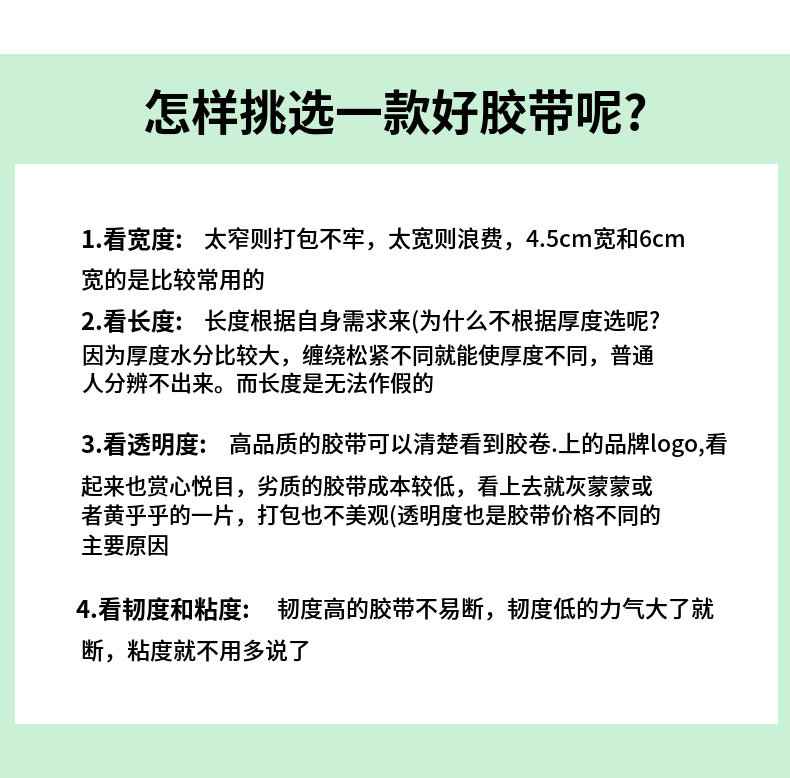 怎样挑选一款好胶带呢?

1.看宽度： 太窄则打包不牢，太宽则浪费，4.5cm宽和6cm宽的是比较常用的

2.看长度： 长度根据自身需求来(为什么不根据厚度选呢?因为厚度水分比较大，缠绕松紧不同就能使厚度不同，普通人分辨不出来。而长度是无法作假的

3.看透明度： 高品质的胶带可以清楚看到胶卷.上的品牌logo,看起来也赏心悦目，劣质的胶带成本较低，看上去就灰蒙蒙或者黄乎乎的一片，打包也不美观(透明度也是胶带价格不同的主要原因

4.看韧度和粘度： 韧度高的胶带不易断，韧度低的力气大了就断，粘度就不用多说了